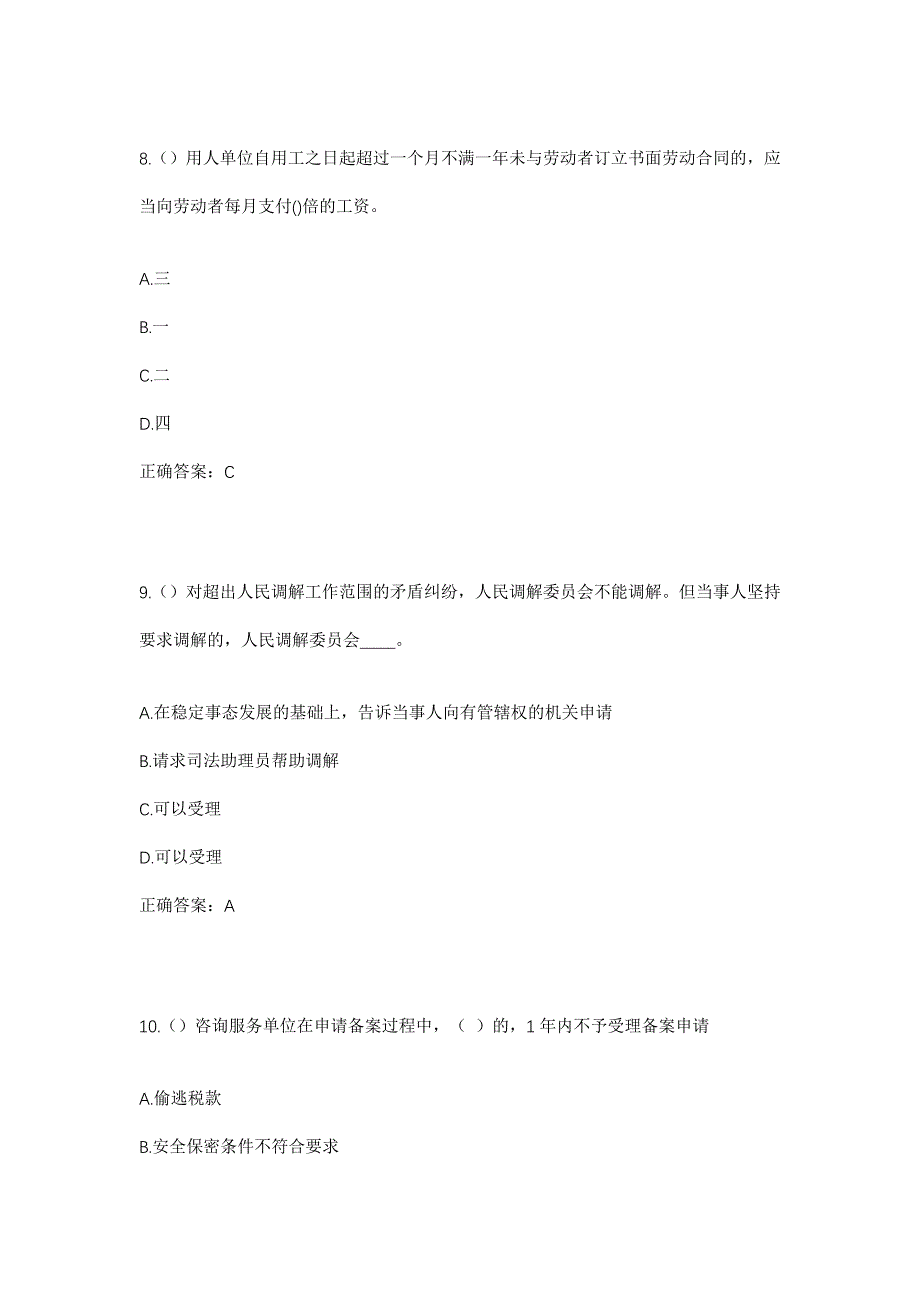 8.（）用人单位自用工之日起超过一个月不满一年未与劳动者订立书面劳动合同的，应当向劳动者每月支付()倍的工资。

A.三

B.一

C.二

D.四

正确答案：C

9.（）对超出人民调解工作范围的矛盾纠纷，人民调解委员会不能调解。但当事人坚持要求调解的，人民调解委员会____。

A.在稳定事态发展的基础上，告诉当事人向有管辖权的机关申请

B.请求司法助理员帮助调解

C.可以受理

D.可以受理

正确答案：A

10.（）咨询服务单位在申请备案过程中，（ ）的，1 年内不予受理备案申请

A.偷逃税款

B.安全保密条件不符合要求